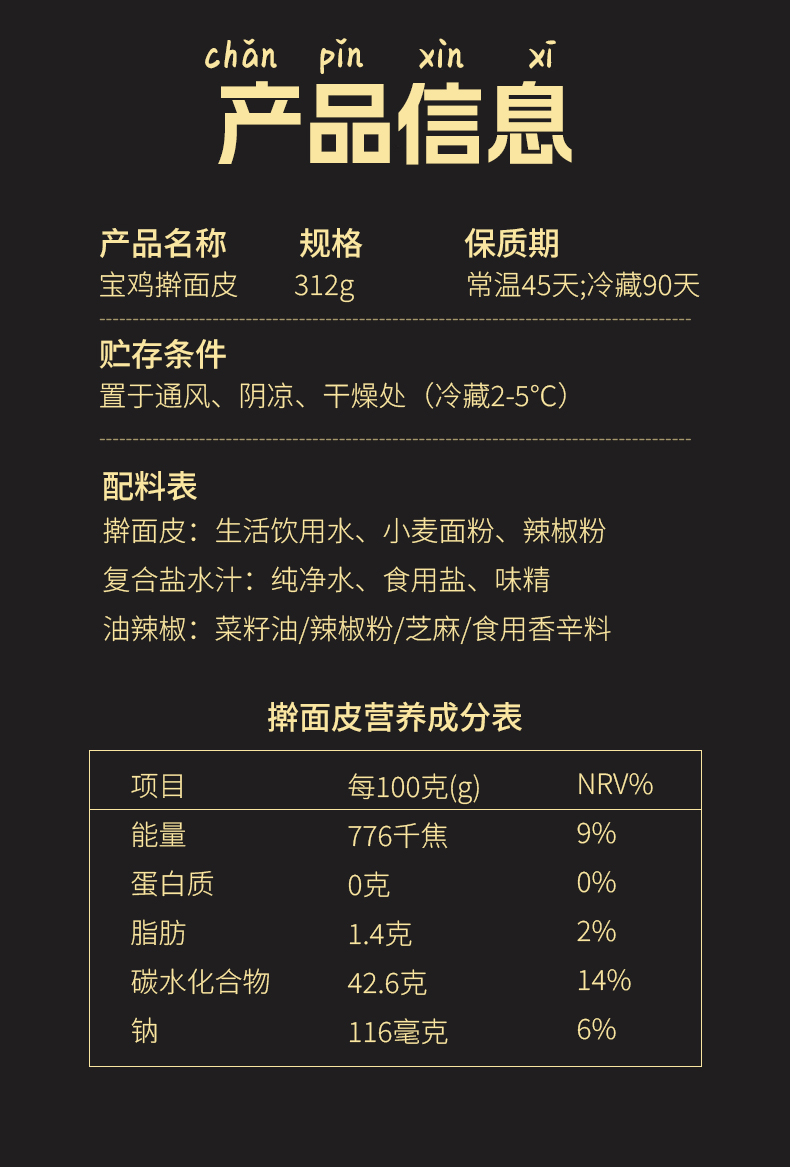 chǎn pǐn xìn xī
产品信息

产品名称 规格 保质期
宝鸡擀面皮 312g 常温45天;冷藏90天

贮存条件
置于通风、阴凉、干燥处（冷藏2-5°C）

配料表
擀面皮：生活饮用水、小麦面粉、辣椒粉
复合盐水汁：纯净水、食用盐、味精
油辣椒：菜籽油/辣椒粉/芝麻/食用香辛料

擀面皮营养成分表

| 项目 | 每100克(g) | NRV% |
|---|---|---|
| 能量 | 776千焦 | 9% |
| 蛋白质 | 0克 | 0% |
| 脂肪 | 1.4克 | 2% |
| 碳水化合物 | 42.6克 | 14% |
| 钠 | 116毫克 | 6% |